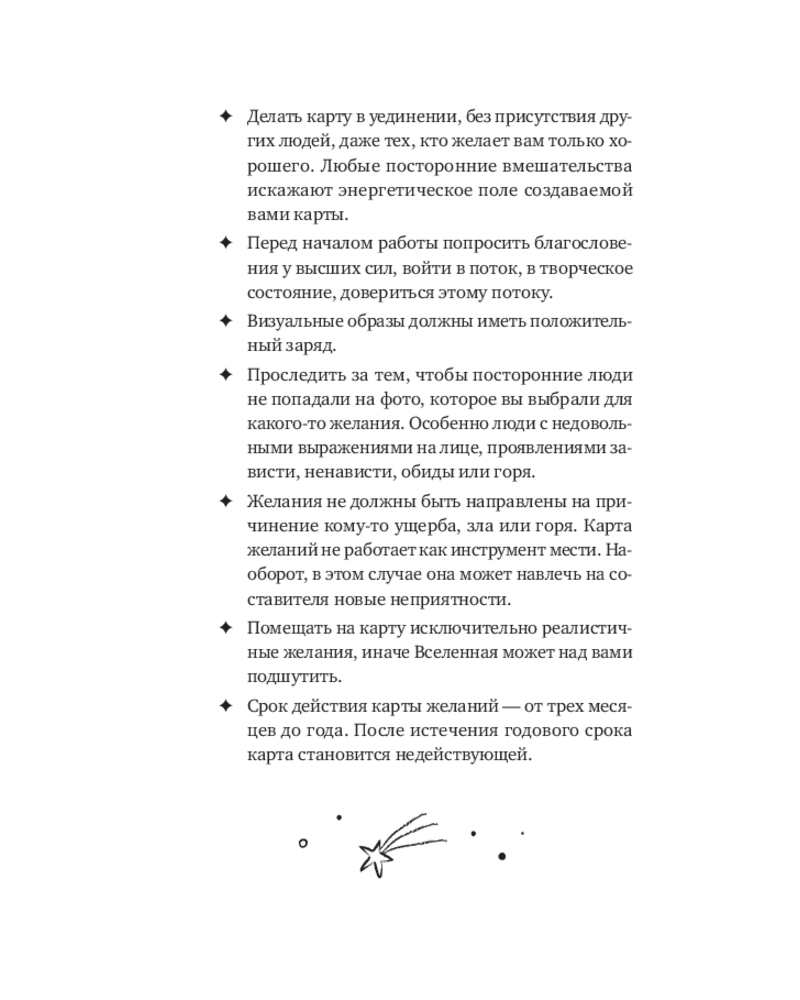 ✦ Делать карту в уединении, без присутствия других людей, даже тех, кто желает вам только хорошего. Любые посторонние вмешательства искажают энергетическое поле создаваемой вами карты.

✦ Перед началом работы попросить благословения у высших сил, войти в поток, в творческое состояние, довериться этому потоку.

✦ Визуальные образы должны иметь положительный заряд.

✦ Проследить за тем, чтобы посторонние люди не попадали на фото, которое вы выбрали для какого-то желания. Особенно люди с недовольными выражениями на лице, проявлениями зависти, ненависти, обиды или горя.

✦ Желания не должны быть направлены на причинение кому-то ущерба, зла или горя. Карта желаний не работает как инструмент мести. Наоборот, в этом случае она может навлечь на составителя новые неприятности.

✦ Помещать на карту исключительно реалистичные желания, иначе Вселенная может над вами подшутить.

✦ Срок действия карты желаний — от трех месяцев до года. После истечения годового срока карта становится недействующей.